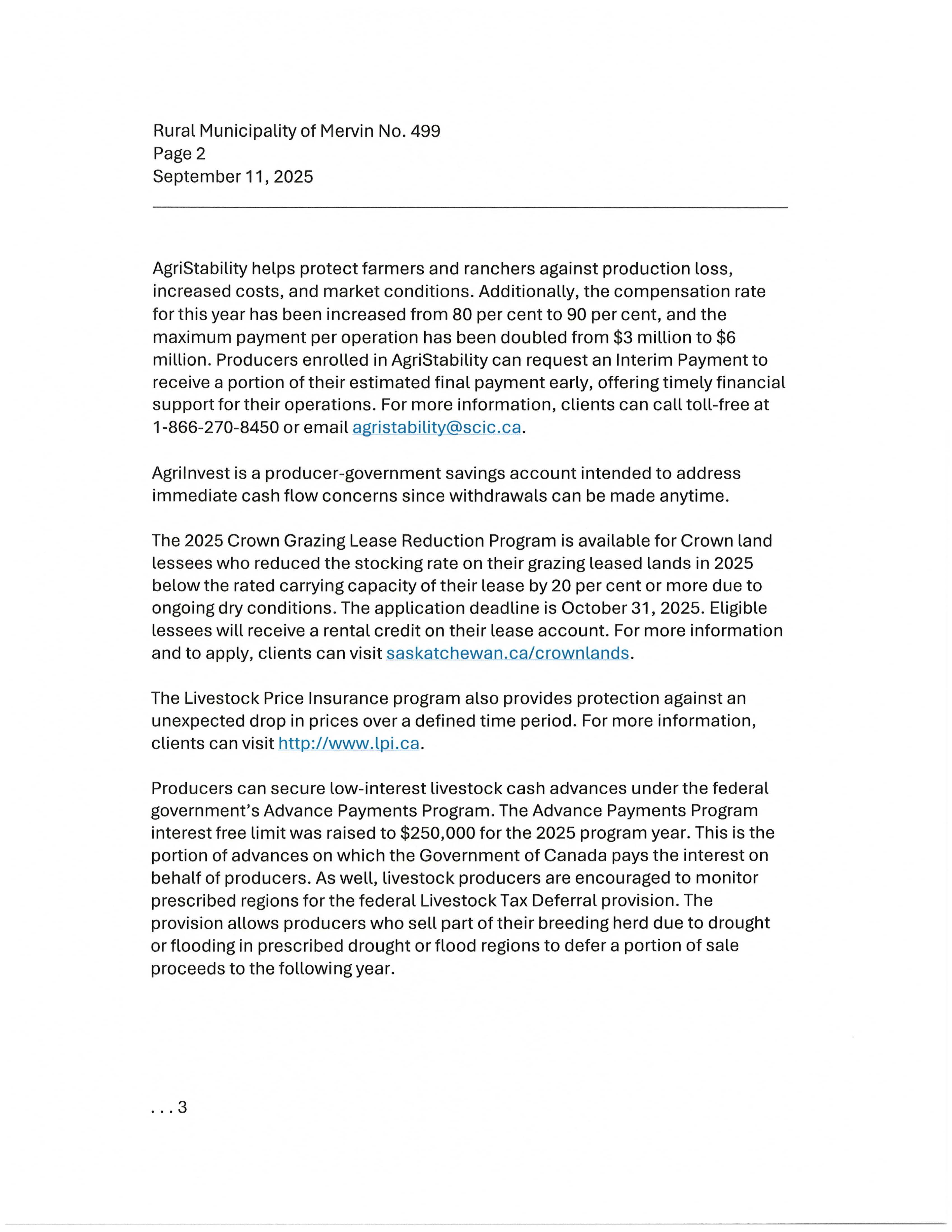 Rural Municipality of Mervin No. 499
Page 2
September 11, 2025

AgriStability helps protect farmers and ranchers against production loss, increased costs, and market conditions. Additionally, the compensation rate for this year has been increased from 80 per cent to 90 per cent, and the maximum payment per operation has been doubled from \$3 million to \$6 million. Producers enrolled in AgriStability can request an Interim Payment to receive a portion of their estimated final payment early, offering timely financial support for their operations. For more information, clients can call toll-free at 1-866-270-8450 or email agristability@scic.ca.

AgriInvest is a producer-government savings account intended to address immediate cash flow concerns since withdrawals can be made anytime.

The 2025 Crown Grazing Lease Reduction Program is available for Crown land lessees who reduced the stocking rate on their grazing leased lands in 2025 below the rated carrying capacity of their lease by 20 per cent or more due to ongoing dry conditions. The application deadline is October 31, 2025. Eligible lessees will receive a rental credit on their lease account. For more information and to apply, clients can visit saskatchewan.ca/crownlands.

The Livestock Price Insurance program also provides protection against an unexpected drop in prices over a defined time period. For more information, clients can visit http://www.lpi.ca.

Producers can secure low-interest livestock cash advances under the federal government's Advance Payments Program. The Advance Payments Program interest free limit was raised to \$250,000 for the 2025 program year. This is the portion of advances on which the Government of Canada pays the interest on behalf of producers. As well, livestock producers are encouraged to monitor prescribed regions for the federal Livestock Tax Deferral provision. The provision allows producers who sell part of their breeding herd due to drought or flooding in prescribed drought or flood regions to defer a portion of sale proceeds to the following year.

. . . 3